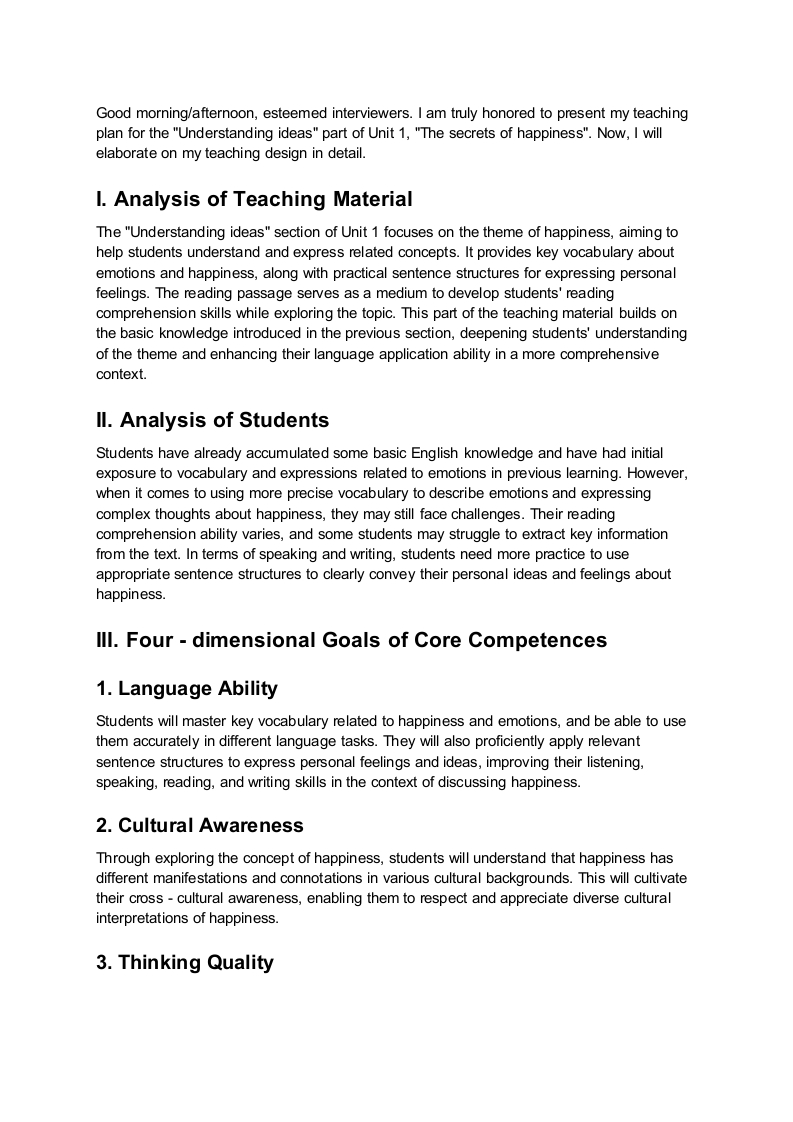 Good morning/afternoon, esteemed interviewers. I am truly honored to present my teaching plan for the "Understanding ideas" part of Unit 1, "The secrets of happiness". Now, I will elaborate on my teaching design in detail.

I. Analysis of Teaching Material

The "Understanding ideas" section of Unit 1 focuses on the theme of happiness, aiming to help students understand and express related concepts. It provides key vocabulary about emotions and happiness, along with practical sentence structures for expressing personal feelings. The reading passage serves as a medium to develop students' reading comprehension skills while exploring the topic. This part of the teaching material builds on the basic knowledge introduced in the previous section, deepening students' understanding of the theme and enhancing their language application ability in a more comprehensive context.

II. Analysis of Students

Students have already accumulated some basic English knowledge and have had initial exposure to vocabulary and expressions related to emotions in previous learning. However, when it comes to using more precise vocabulary to describe emotions and expressing complex thoughts about happiness, they may still face challenges. Their reading comprehension ability varies, and some students may struggle to extract key information from the text. In terms of speaking and writing, students need more practice to use appropriate sentence structures to clearly convey their personal ideas and feelings about happiness.

III. Four - dimensional Goals of Core Competences

1. Language Ability

Students will master key vocabulary related to happiness and emotions, and be able to use them accurately in different language tasks. They will also proficiently apply relevant sentence structures to express personal feelings and ideas, improving their listening, speaking, reading, and writing skills in the context of discussing happiness.

2. Cultural Awareness

Through exploring the concept of happiness, students will understand that happiness has different manifestations and connotations in various cultural backgrounds. This will cultivate their cross - cultural awareness, enabling them to respect and appreciate diverse cultural interpretations of happiness.

3. Thinking Quality